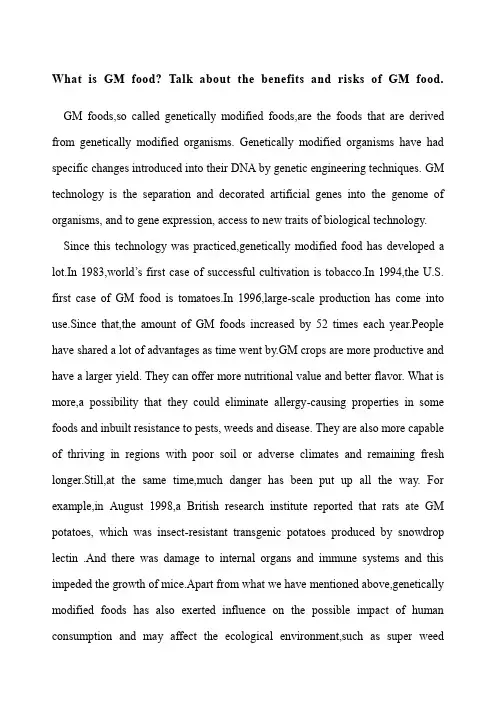 What is GM food? Talk about the benefits and risks of GM food.

GM foods,so called genetically modified foods,are the foods that are derived from genetically modified organisms. Genetically modified organisms have had specific changes introduced into their DNA by genetic engineering techniques. GM technology is the separation and decorated artificial genes into the genome of organisms, and to gene expression, access to new traits of biological technology.

Since this technology was practiced,genetically modified food has developed a lot.In 1983,world's first case of successful cultivation is tobacco.In 1994,the U.S. first case of GM food is tomatoes.In 1996,large-scale production has come into use.Since that,the amount of GM foods increased by 52 times each year.People have shared a lot of advantages as time went by.GM crops are more productive and have a larger yield. They can offer more nutritional value and better flavor. What is more,a possibility that they could eliminate allergy-causing properties in some foods and inbuilt resistance to pests, weeds and disease. They are also more capable of thriving in regions with poor soil or adverse climates and remaining fresh longer.Still,at the same time,much danger has been put up all the way. For example,in August 1998,a British research institute reported that rats ate GM potatoes, which was insect-resistant transgenic potatoes produced by snowdrop lectin .And there was damage to internal organs and immune systems and this impeded the growth of mice.Apart from what we have mentioned above,genetically modified foods has also exerted influence on the possible impact of human consumption and may affect the ecological environment,such as super weed